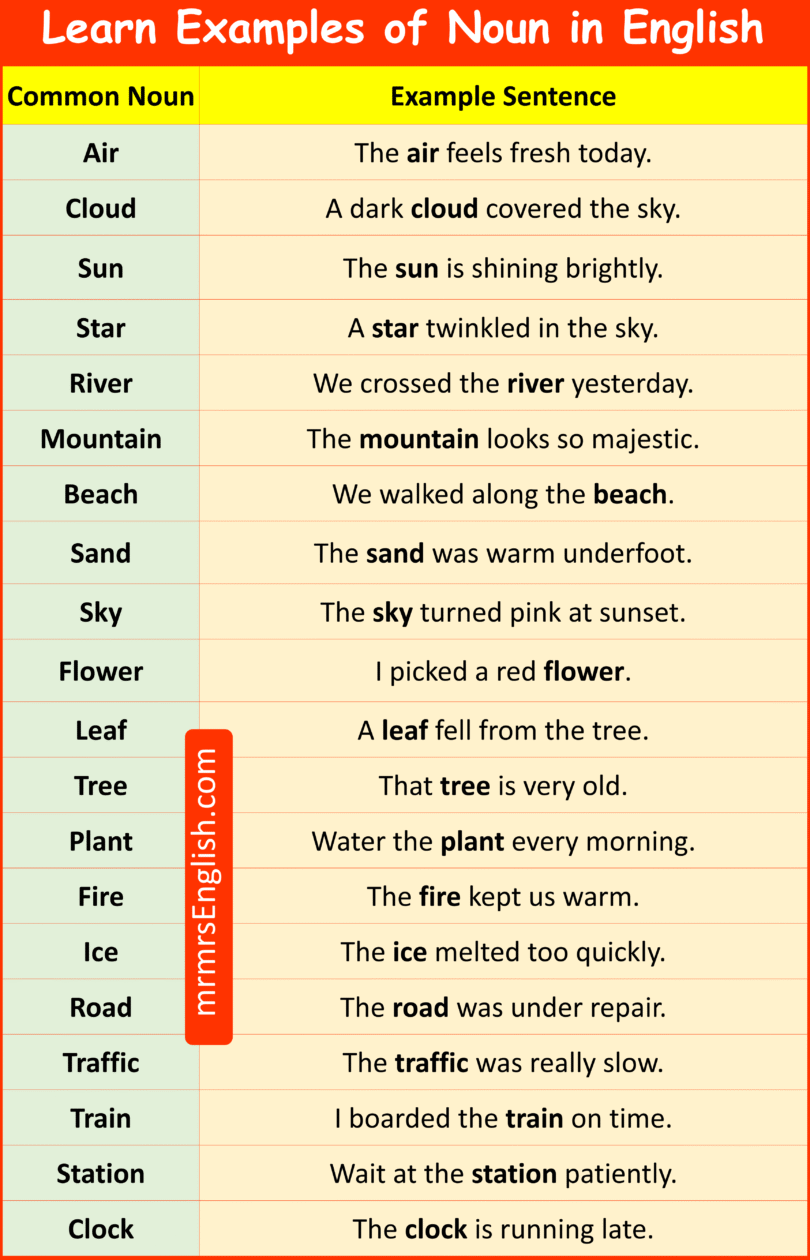 Learn Examples of Noun in English

| Common Noun | Example Sentence |
|---|---|
| Air | The air feels fresh today. |
| Cloud | A dark cloud covered the sky. |
| Sun | The sun is shining brightly. |
| Star | A star twinkled in the sky. |
| River | We crossed the river yesterday. |
| Mountain | The mountain looks so majestic. |
| Beach | We walked along the beach. |
| Sand | The sand was warm underfoot. |
| Sky | The sky turned pink at sunset. |
| Flower | I picked a red flower. |
| Leaf | A leaf fell from the tree. |
| Tree | That tree is very old. |
| Plant | Water the plant every morning. |
| Fire | The fire kept us warm. |
| Ice | The ice melted too quickly. |
| Road | The road was under repair. |
| Traffic | The traffic was really slow. |
| Train | I boarded the train on time. |
| Station | Wait at the station patiently. |
| Clock | The clock is running late. |

mrmrsEnglish.com